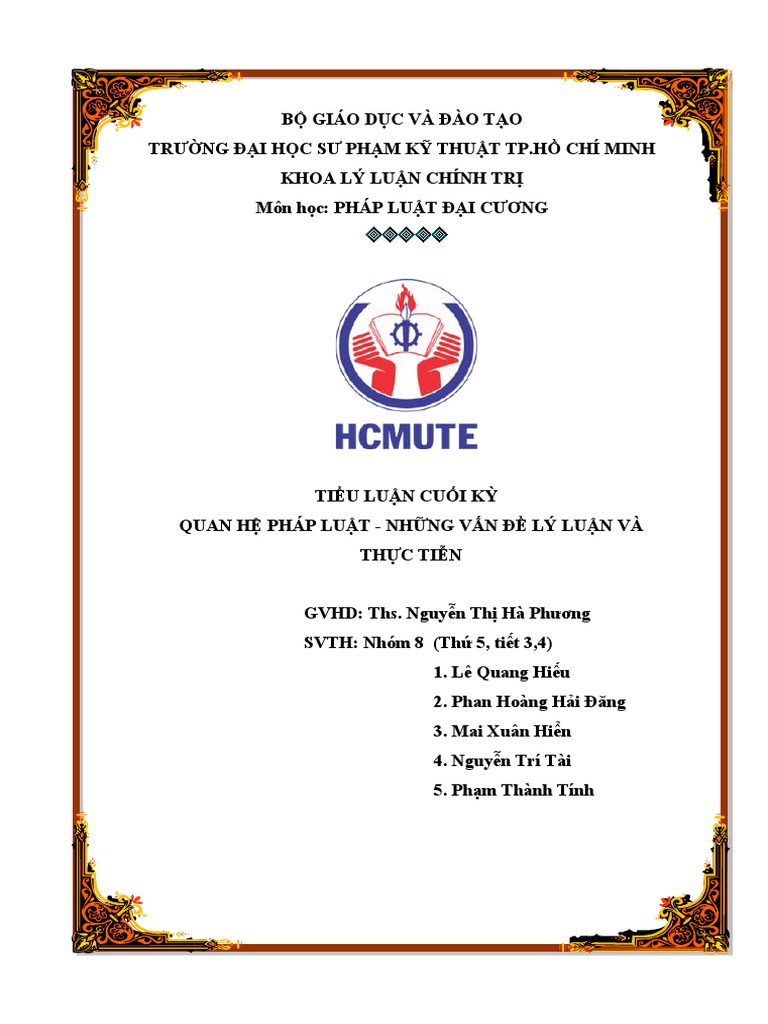 BỘ GIÁO DỤC VÀ ĐÀO TẠO
TRƯỜNG ĐẠI HỌC SƯ PHẠM KỸ THUẬT TP.HỒ CHÍ MINH
KHOA LÝ LUẬN CHÍNH TRỊ
Môn học: PHÁP LUẬT ĐẠI CƯƠNG

HCMUTE

TIỂU LUẬN CUỐI KỲ
QUAN HỆ PHÁP LUẬT - NHỮNG VẤN ĐỀ LÝ LUẬN VÀ THỰC TIỄN

GVHD: Ths. Nguyễn Thị Hà Phương
SVTH: Nhóm 8 (Thứ 5, tiết 3,4)
1. Lê Quang Hiếu
2. Phan Hoàng Hải Đăng
3. Mai Xuân Hiển
4. Nguyễn Trí Tài
5. Phạm Thành Tính